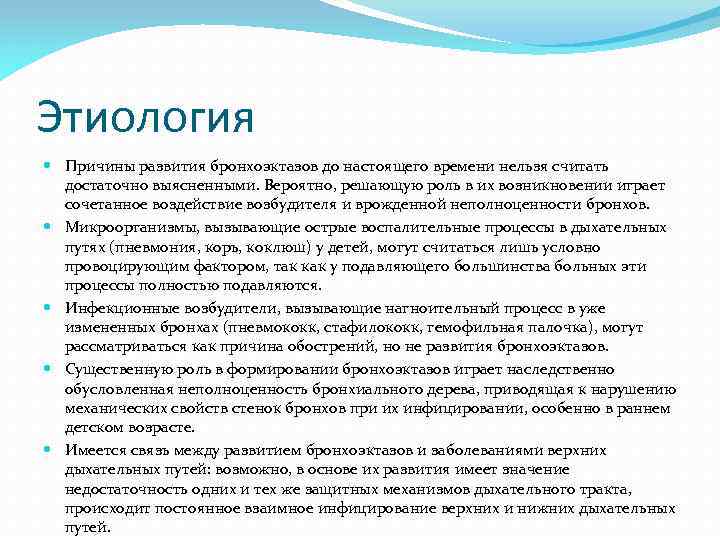 Этиология

Причины развития бронхоэктазов до настоящего времени нельзя считать достаточно выясненными. Вероятно, решающую роль в их возникновении играет сочетанное воздействие возбудителя и врожденной неполноценности бронхов.

Микроорганизмы, вызывающие острые воспалительные процессы в дыхательных путях (пневмония, корь, коклюш) у детей, могут считаться лишь условно провоцирующим фактором, так как у подавляющего большинства больных эти процессы полностью подавляются.

Инфекционные возбудители, вызывающие нагноительный процесс в уже измененных бронхах (пневмококк, стафилококк, гемофильная палочка), могут рассматриваться как причина обострений, но не развития бронхоэктазов.

Существенную роль в формировании бронхоэктазов играет наследственно обусловленная неполноценность бронхиального дерева, приводящая к нарушению механических свойств стенок бронхов при их инфицировании, особенно в раннем детском возрасте.

Имеется связь между развитием бронхоэктазов и заболеваниями верхних дыхательных путей: возможно, в основе их развития имеет значение недостаточность одних и тех же защитных механизмов дыхательного тракта, происходит постоянное взаимное инфицирование верхних и нижних дыхательных путей.